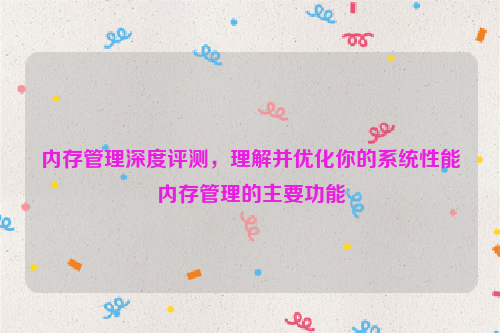 内存管理深度评测，理解并优化你的系统性能
内存管理的主要功能